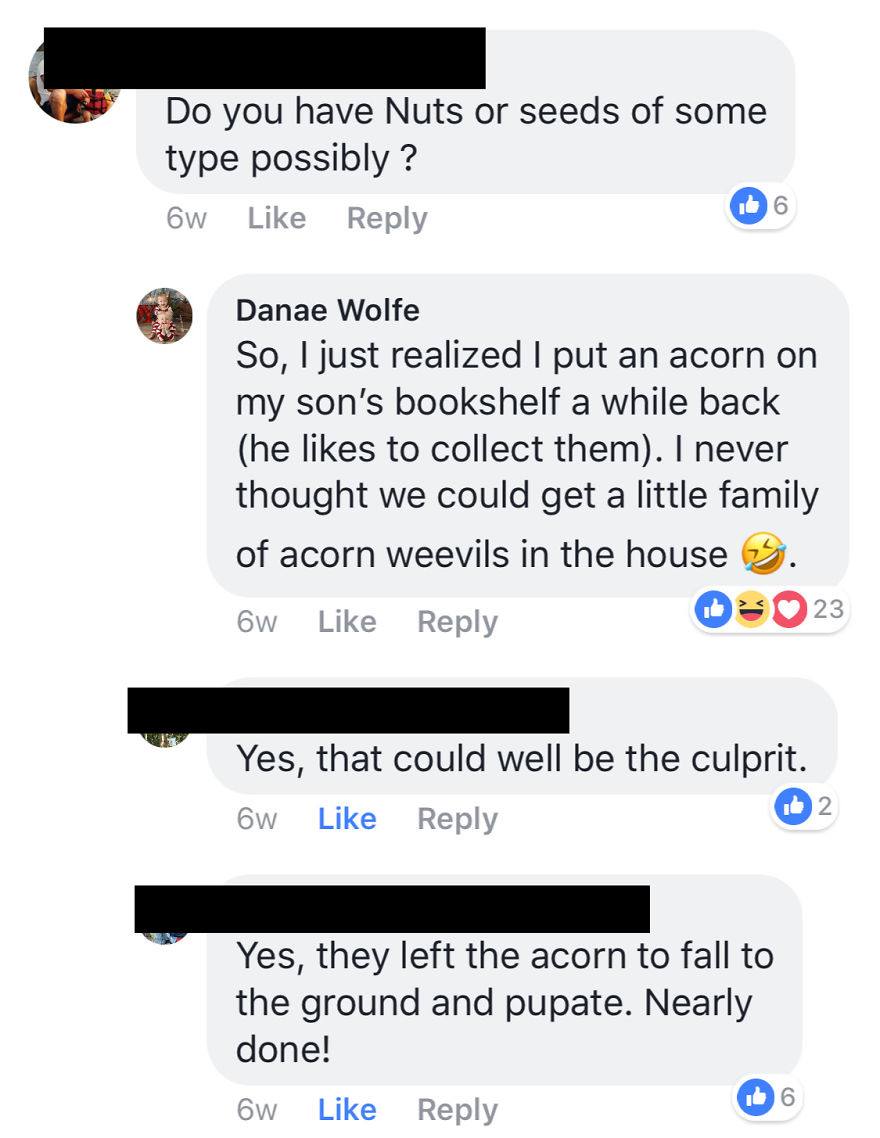 Do you have Nuts or seeds of some type possibly ?

6w Like Reply 6

Danae Wolfe
So, I just realized I put an acorn on my son's bookshelf a while back (he likes to collect them). I never thought we could get a little family of acorn weevils in the house 🤣.

6w Like Reply 23

Yes, that could well be the culprit.

6w Like Reply 2

Yes, they left the acorn to fall to the ground and pupate. Nearly done!

6w Like Reply 6